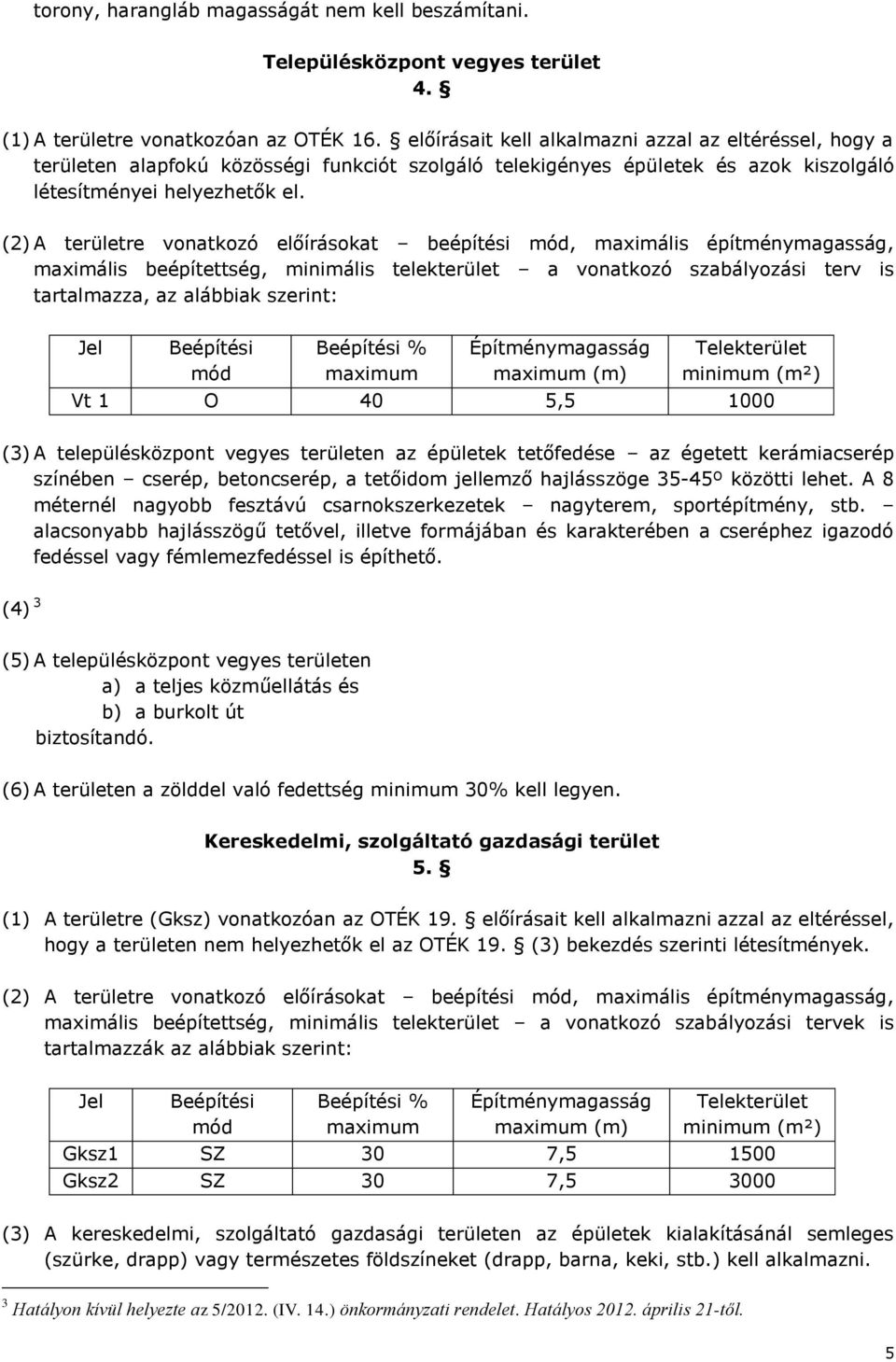 torony, harangláb magasságát nem kell beszámítani.

Településközpont vegyes terület
4. §

(1) A területre vonatkozóan az OTÉK 16. § előírásait kell alkalmazni azzal az eltéréssel, hogy a területen alapfokú közösségi funkciót szolgáló telekigényes épületek és azok kiszolgáló létesítményei helyezhetők el.

(2) A területre vonatkozó előírásokat – beépítési mód, maximális építménymagasság, maximális beépítettség, minimális telekterület – a vonatkozó szabályozási terv is tartalmazza, az alábbiak szerint:

| Jel | Beépítési mód | Beépítési % maximum | Építménymagasság maximum (m) | Telekterület minimum (m²) |
|---|---|---|---|---|
| Vt 1 | O | 40 | 5,5 | 1000 |

(3) A településközpont vegyes területen az épületek tetőfedése – az égetett kerámiacserép színében – cserép, betoncserép, a tetőidom jellemző hajlásszöge 35-45º közötti lehet. A 8 méternél nagyobb fesztávú csarnokszerkezetek – nagyterem, sportépítmény, stb. – alacsonyabb hajlásszögű tetővel, illetve formájában és karakterében a cseréphez igazodó fedéssel vagy fémlemezfedéssel is építhető.

(4) $^3$

(5) A településközpont vegyes területen
a) a teljes közműellátás és
b) a burkolt út
biztosítandó.

(6) A területen a zölddel való fedettség minimum 30% kell legyen.

Kereskedelmi, szolgáltató gazdasági terület
5. §

(1) A területre (Gksz) vonatkozóan az OTÉK 19. § előírásait kell alkalmazni azzal az eltéréssel, hogy a területen nem helyezhetők el az OTÉK 19. § (3) bekezdés szerinti létesítmények.

(2) A területre vonatkozó előírásokat – beépítési mód, maximális építménymagasság, maximális beépítettség, minimális telekterület – a vonatkozó szabályozási tervek is tartalmazzák az alábbiak szerint:

| Jel | Beépítési mód | Beépítési % maximum | Építménymagasság maximum (m) | Telekterület minimum (m²) |
|---|---|---|---|---|
| Gksz1 | SZ | 30 | 7,5 | 1500 |
| Gksz2 | SZ | 30 | 7,5 | 3000 |

(3) A kereskedelmi, szolgáltató gazdasági területen az épületek kialakításánál semleges (szürke, drapp) vagy természetes földszíneket (drapp, barna, keki, stb.) kell alkalmazni.

$^3$ Hatályon kívül helyezte az 5/2012. (IV. 14.) önkormányzati rendelet. Hatályos 2012. április 21-től.

5